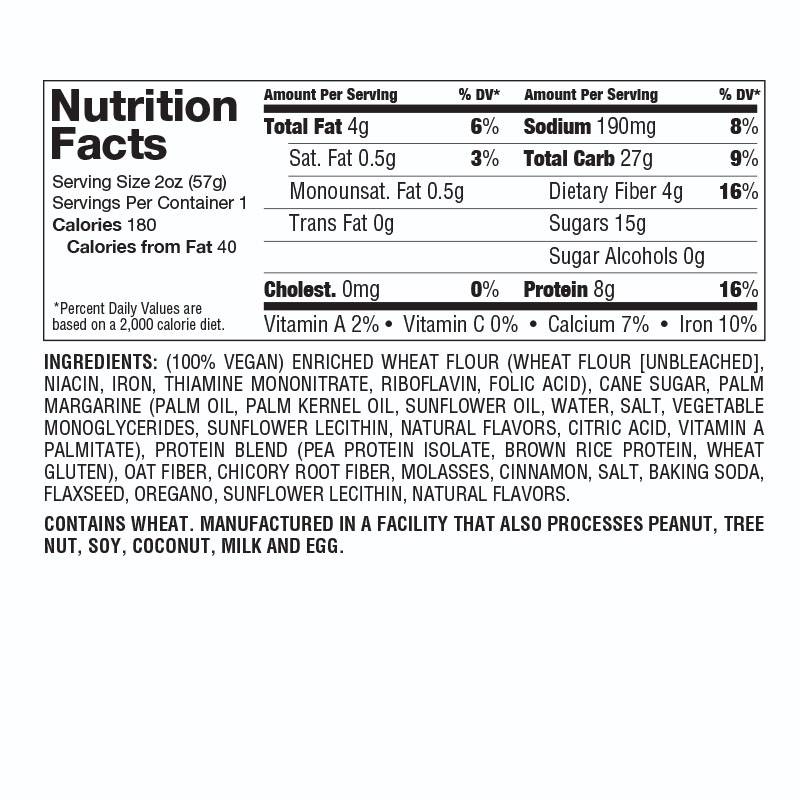 Nutrition Facts

Serving Size 2oz (57g)
Servings Per Container 1
Calories 180
Calories from Fat 40

*Percent Daily Values are based on a 2,000 calorie diet.

| Amount Per Serving | % DV* | Amount Per Serving | % DV* |
|---|---|---|---|
| Total Fat 4g | 6% | Sodium 190mg | 8% |
| Sat. Fat 0.5g | 3% | Total Carb 27g | 9% |
| Monounsat. Fat 0.5g | | Dietary Fiber 4g | 16% |
| Trans Fat 0g | | Sugars 15g | |
| | | Sugar Alcohols 0g | |
| Cholest. 0mg | 0% | Protein 8g | 16% |

Vitamin A 2% • Vitamin C 0% • Calcium 7% • Iron 10%

INGREDIENTS: (100% VEGAN) ENRICHED WHEAT FLOUR (WHEAT FLOUR [UNBLEACHED], NIACIN, IRON, THIAMINE MONONITRATE, RIBOFLAVIN, FOLIC ACID), CANE SUGAR, PALM MARGARINE (PALM OIL, PALM KERNEL OIL, SUNFLOWER OIL, WATER, SALT, VEGETABLE MONOGLYCERIDES, SUNFLOWER LECITHIN, NATURAL FLAVORS, CITRIC ACID, VITAMIN A PALMITATE), PROTEIN BLEND (PEA PROTEIN ISOLATE, BROWN RICE PROTEIN, WHEAT GLUTEN), OAT FIBER, CHICORY ROOT FIBER, MOLASSES, CINNAMON, SALT, BAKING SODA, FLAXSEED, OREGANO, SUNFLOWER LECITHIN, NATURAL FLAVORS.

CONTAINS WHEAT. MANUFACTURED IN A FACILITY THAT ALSO PROCESSES PEANUT, TREE NUT, SOY, COCONUT, MILK AND EGG.